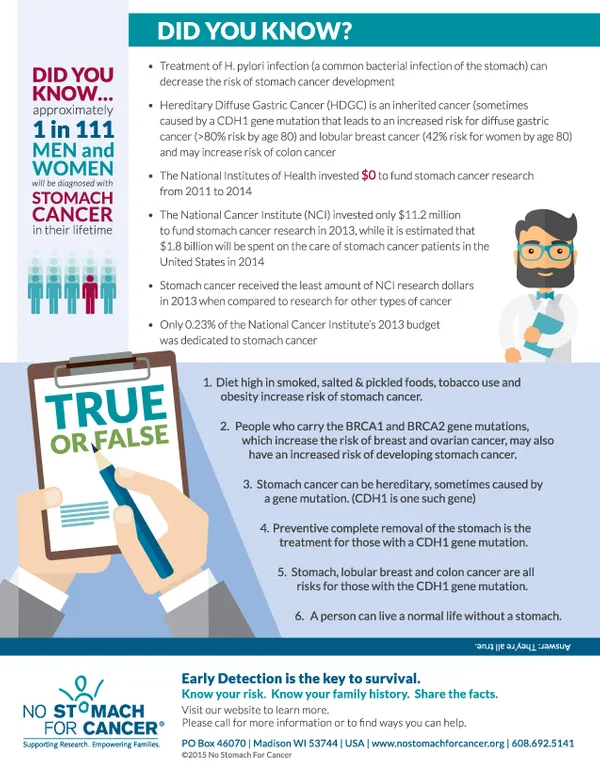 DID YOU KNOW?

DID YOU KNOW... approximately 1 in 111 MEN and WOMEN will be diagnosed with STOMACH CANCER in their lifetime

• Treatment of H. pylori infection (a common bacterial infection of the stomach) can decrease the risk of stomach cancer development

• Hereditary Diffuse Gastric Cancer (HDGC) is an inherited cancer (sometimes caused by a CDH1 gene mutation that leads to an increased risk for diffuse gastric cancer (>80% risk by age 80) and lobular breast cancer (42% risk for women by age 80) and may increase risk of colon cancer

• The National Institutes of Health invested $0 to fund stomach cancer research from 2011 to 2014

• The National Cancer Institute (NCI) invested only $11.2 million to fund stomach cancer research in 2013, while it is estimated that $1.8 billion will be spent on the care of stomach cancer patients in the United States in 2014

• Stomach cancer received the least amount of NCI research dollars in 2013 when compared to research for other types of cancer

• Only 0.23% of the National Cancer Institute's 2013 budget was dedicated to stomach cancer

TRUE OR FALSE

1. Diet high in smoked, salted & pickled foods, tobacco use and obesity increase risk of stomach cancer.

2. People who carry the BRCA1 and BRCA2 gene mutations, which increase the risk of breast and ovarian cancer, may also have an increased risk of developing stomach cancer.

3. Stomach cancer can be hereditary, sometimes caused by a gene mutation. (CDH1 is one such gene)

4. Preventive complete removal of the stomach is the treatment for those with a CDH1 gene mutation.

5. Stomach, lobular breast and colon cancer are all risks for those with the CDH1 gene mutation.

6. A person can live a normal life without a stomach.

Answer: They're all true.

NO STOMACH FOR CANCER®
Supporting Research. Empowering Families.

Early Detection is the key to survival.
Know your risk. Know your family history. Share the facts.
Visit our website to learn more.
Please call for more information or to find ways you can help.

PO Box 46070 | Madison WI 53744 | USA | www.nostomachforcancer.org | 608.692.5141
©2015 No Stomach For Cancer